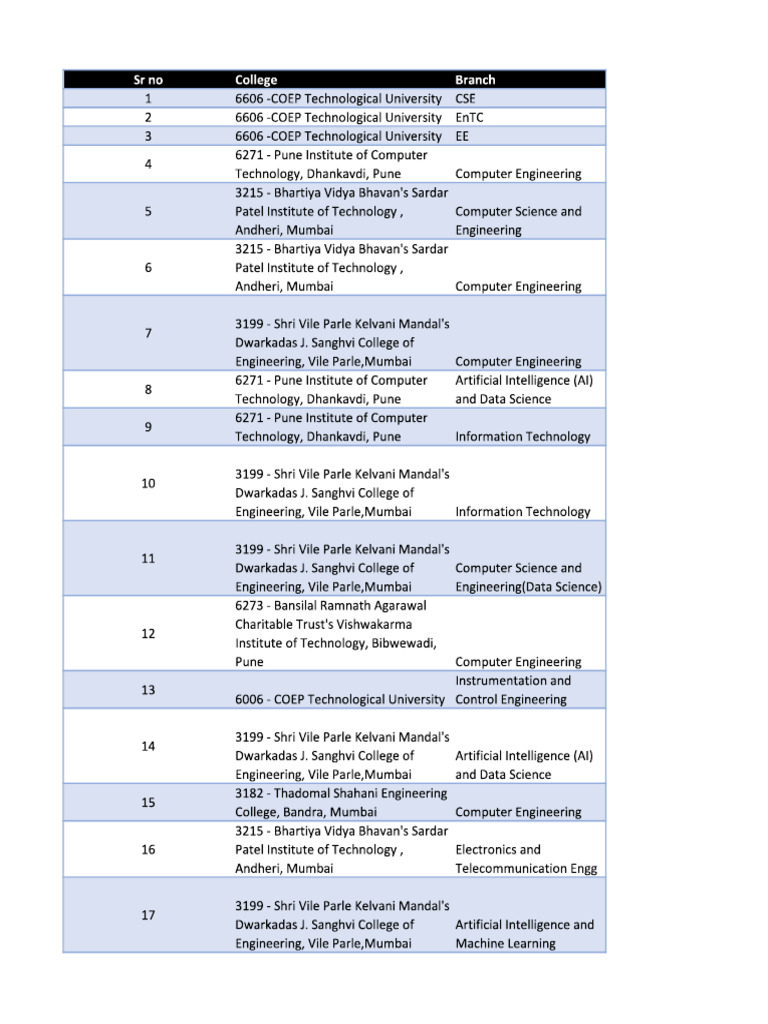 | Sr no | College | Branch |
|---|---|---|
| 1 | 6606 -COEP Technological University | CSE |
| 2 | 6606 -COEP Technological University | EnTC |
| 3 | 6606 -COEP Technological University | EE |
| 4 | 6271 - Pune Institute of Computer Technology, Dhankavdi, Pune | Computer Engineering |
| 5 | 3215 - Bhartiya Vidya Bhavan's Sardar Patel Institute of Technology , Andheri, Mumbai | Computer Science and Engineering |
| 6 | 3215 - Bhartiya Vidya Bhavan's Sardar Patel Institute of Technology , Andheri, Mumbai | Computer Engineering |
| 7 | 3199 - Shri Vile Parle Kelvani Mandal's Dwarkadas J. Sanghvi College of Engineering, Vile Parle,Mumbai | Computer Engineering |
| 8 | 6271 - Pune Institute of Computer Technology, Dhankavdi, Pune | Artificial Intelligence (AI) and Data Science |
| 9 | 6271 - Pune Institute of Computer Technology, Dhankavdi, Pune | Information Technology |
| 10 | 3199 - Shri Vile Parle Kelvani Mandal's Dwarkadas J. Sanghvi College of Engineering, Vile Parle,Mumbai | Information Technology |
| 11 | 3199 - Shri Vile Parle Kelvani Mandal's Dwarkadas J. Sanghvi College of Engineering, Vile Parle,Mumbai | Computer Science and Engineering(Data Science) |
| 12 | 6273 - Bansilal Ramnath Agarawal Charitable Trust's Vishwakarma Institute of Technology, Bibwewadi, Pune | Computer Engineering |
| 13 | 6006 - COEP Technological University | Instrumentation and Control Engineering |
| 14 | 3199 - Shri Vile Parle Kelvani Mandal's Dwarkadas J. Sanghvi College of Engineering, Vile Parle,Mumbai | Artificial Intelligence (AI) and Data Science |
| 15 | 3182 - Thadomal Shahani Engineering College, Bandra, Mumbai | Computer Engineering |
| 16 | 3215 - Bhartiya Vidya Bhavan's Sardar Patel Institute of Technology , Andheri, Mumbai | Electronics and Telecommunication Engg |
| 17 | 3199 - Shri Vile Parle Kelvani Mandal's Dwarkadas J. Sanghvi College of Engineering, Vile Parle,Mumbai | Artificial Intelligence and Machine Learning |